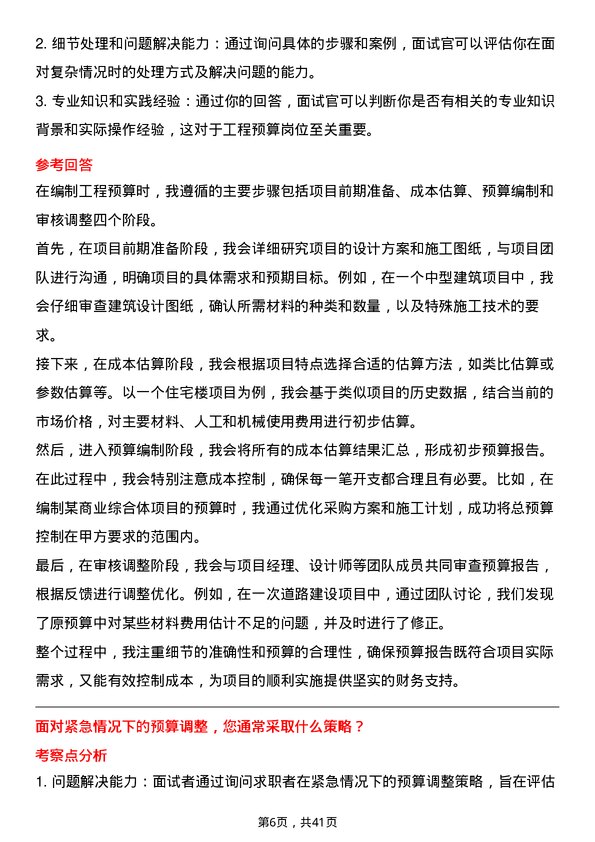 2. 细节处理和问题解决能力：通过询问具体的步骤和案例，面试官可以评估你在面对复杂情况时的处理方式及解决问题的能力。
3. 专业知识和实践经验：通过你的回答，面试官可以判断你是否有相关的专业知识背景和实际操作经验，这对于工程预算岗位至关重要。

参考回答

在编制工程预算时，我遵循的主要步骤包括项目前期准备、成本估算、预算编制和审核调整四个阶段。

首先，在项目前期准备阶段，我会详细研究项目的设计方案和施工图纸，与项目团队进行沟通，明确项目的具体需求和预期目标。例如，在一个中型建筑项目中，我会仔细审查建筑设计图纸，确认所需材料的种类和数量，以及特殊施工技术的要求。

接下来，在成本估算阶段，我会根据项目特点选择合适的估算方法，如类比估算或参数估算等。以一个住宅楼项目为例，我会基于类似项目的历史数据，结合当前的市场价格，对主要材料、人工和机械使用费用进行初步估算。

然后，进入预算编制阶段，我会将所有的成本估算结果汇总，形成初步预算报告。在此过程中，我会特别注意成本控制，确保每一笔开支都合理且有必要。比如，在编制某商业综合体项目的预算时，我通过优化采购方案和施工计划，成功将总预算控制在甲方要求的范围内。

最后，在审核调整阶段，我会与项目经理、设计师等团队成员共同审查预算报告，根据反馈进行调整优化。例如，在一次道路建设项目中，通过团队讨论，我们发现了原预算中对某些材料费用估计不足的问题，并及时进行了修正。

整个过程中，我注重细节的准确性和预算的合理性，确保预算报告既符合项目实际需求，又能有效控制成本，为项目的顺利实施提供坚实的财务支持。

面对紧急情况下的预算调整，您通常采取什么策略？

考察点分析

1. 问题解决能力：面试者通过询问求职者在紧急情况下的预算调整策略，旨在评估

第6页，共41页